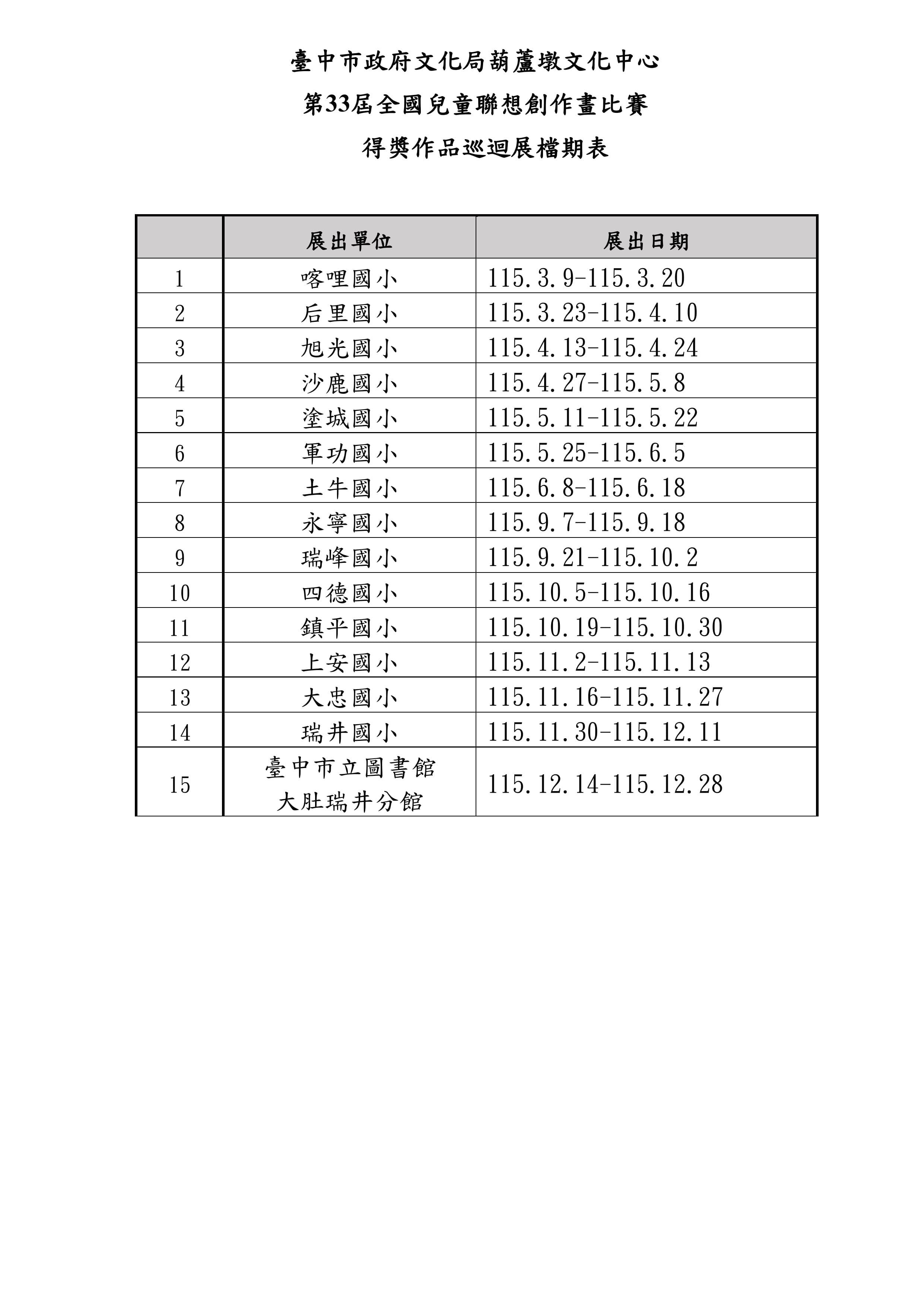 臺中市政府文化局葫蘆墩文化中心

第33屆全國兒童聯想創作畫比賽

得獎作品巡迴展檔期表

| | 展出單位 | 展出日期 |
|---|---|---|
| 1 | 喀哩國小 | 115.3.9-115.3.20 |
| 2 | 后里國小 | 115.3.23-115.4.10 |
| 3 | 旭光國小 | 115.4.13-115.4.24 |
| 4 | 沙鹿國小 | 115.4.27-115.5.8 |
| 5 | 塗城國小 | 115.5.11-115.5.22 |
| 6 | 軍功國小 | 115.5.25-115.6.5 |
| 7 | 土牛國小 | 115.6.8-115.6.18 |
| 8 | 永寧國小 | 115.9.7-115.9.18 |
| 9 | 瑞峰國小 | 115.9.21-115.10.2 |
| 10 | 四德國小 | 115.10.5-115.10.16 |
| 11 | 鎮平國小 | 115.10.19-115.10.30 |
| 12 | 上安國小 | 115.11.2-115.11.13 |
| 13 | 大忠國小 | 115.11.16-115.11.27 |
| 14 | 瑞井國小 | 115.11.30-115.12.11 |
| 15 | 臺中市立圖書館 大肚瑞井分館 | 115.12.14-115.12.28 |